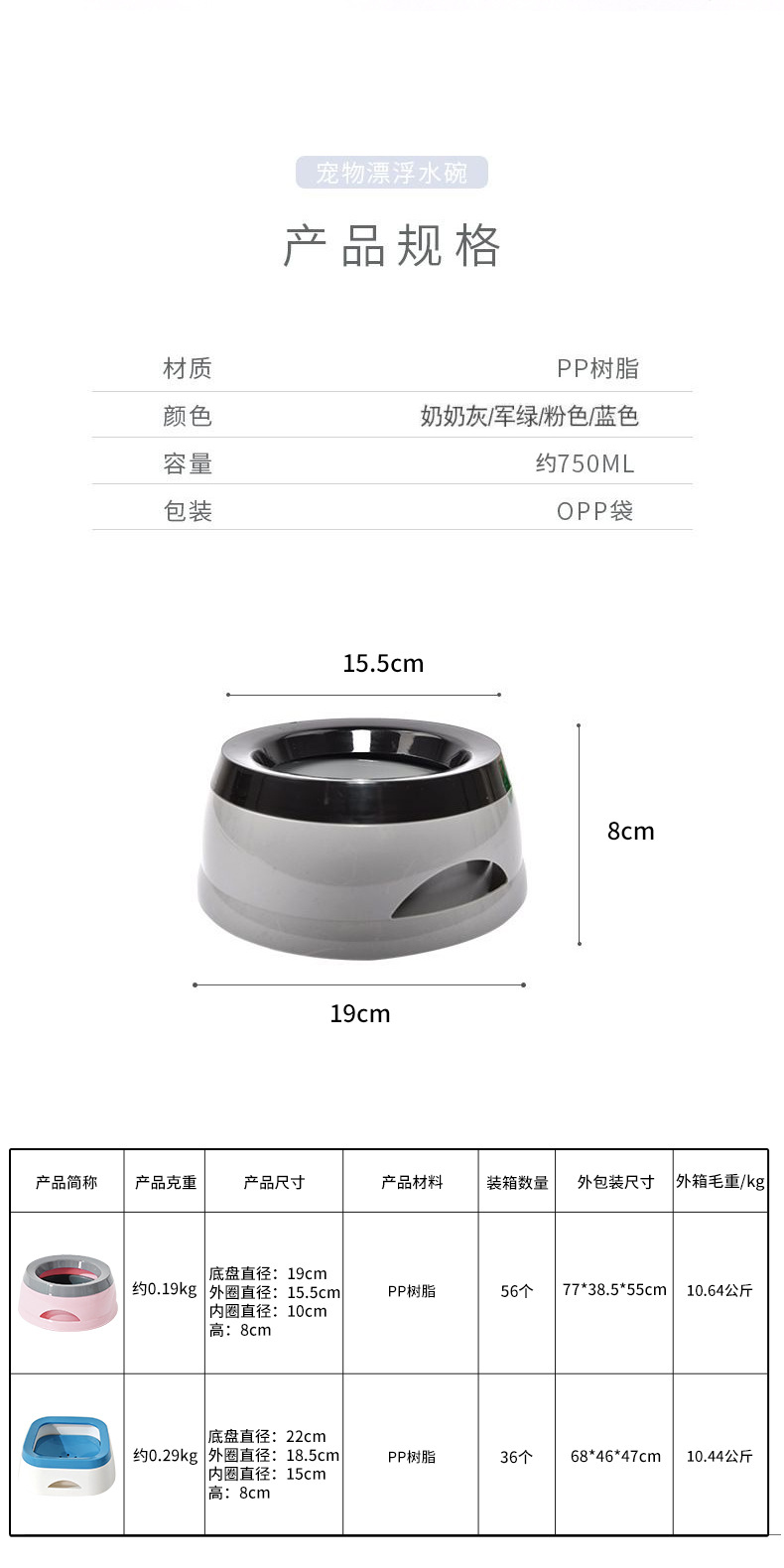 宠物漂浮水碗

产品规格

材质
PP树脂

颜色
奶奶灰/军绿/粉色/蓝色

容量
约750ML

包装
OPP袋

15.5cm

8cm

19cm

| 产品简称 | 产品克重 | 产品尺寸 | 产品材料 | 装箱数量 | 外包装尺寸 | 外箱毛重/kg |
|---|---|---|---|---|---|---|
|  | 约0.19kg | 底盘直径：19cm 外圈直径：15.5cm 内圈直径：10cm 高：8cm | PP树脂 | 56个 | 77*38.5*55cm | 10.64公斤 |
|  | 约0.29kg | 底盘直径：22cm 外圈直径：18.5cm 内圈直径：15cm 高：8cm | PP树脂 | 36个 | 68*46*47cm | 10.44公斤 |